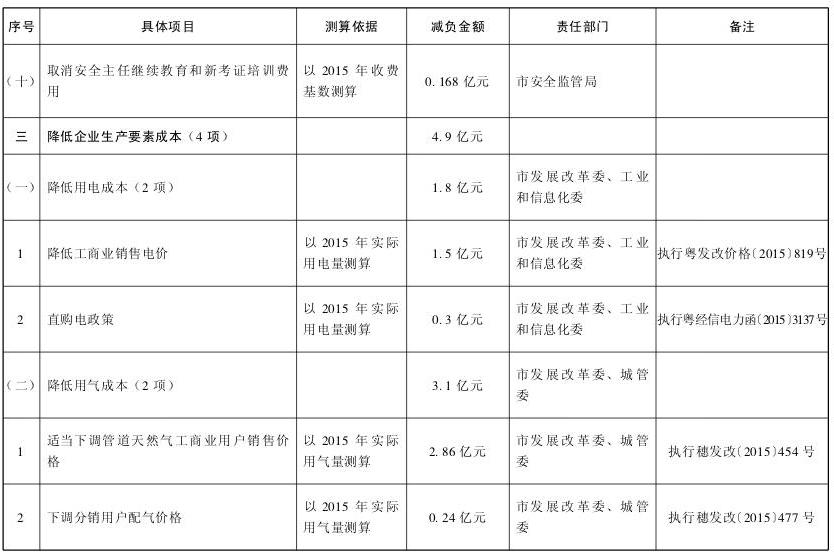 | 序号 | 具体项目 | 测算依据 | 减负金额 | 责任部门 | 备注 |
|---|---|---|---|---|---|
| (十) | 取消安全主任继续教育和新考证培训费用 | 以2015年收费基数测算 | 0.168亿元 | 市安全监管局 | |
| 三 | 降低企业生产要素成本(4项) | | 4.9亿元 | | |
| (一) | 降低用电成本(2项) | | 1.8亿元 | 市发展改革委、工业和信息化委 | |
| 1 | 降低工商业销售电价 | 以2015年实际用电量测算 | 1.5亿元 | 市发展改革委、工业和信息化委 | 执行粤发改价格(2015)819号 |
| 2 | 直购电政策 | 以2015年实际用电量测算 | 0.3亿元 | 市发展改革委、工业和信息化委 | 执行粤经信电力函(2015)3137号 |
| (二) | 降低用气成本(2项) | | 3.1亿元 | 市发展改革委、城管委 | |
| 1 | 适当下调管道天然气工商业用户销售价格 | 以2015年实际用气量测算 | 2.86亿元 | 市发展改革委、城管委 | 执行穗发改(2015)454号 |
| 2 | 下调分销用户配气价格 | 以2015年实际用气量测算 | 0.24亿元 | 市发展改革委、城管委 | 执行穗发改(2015)477号 |